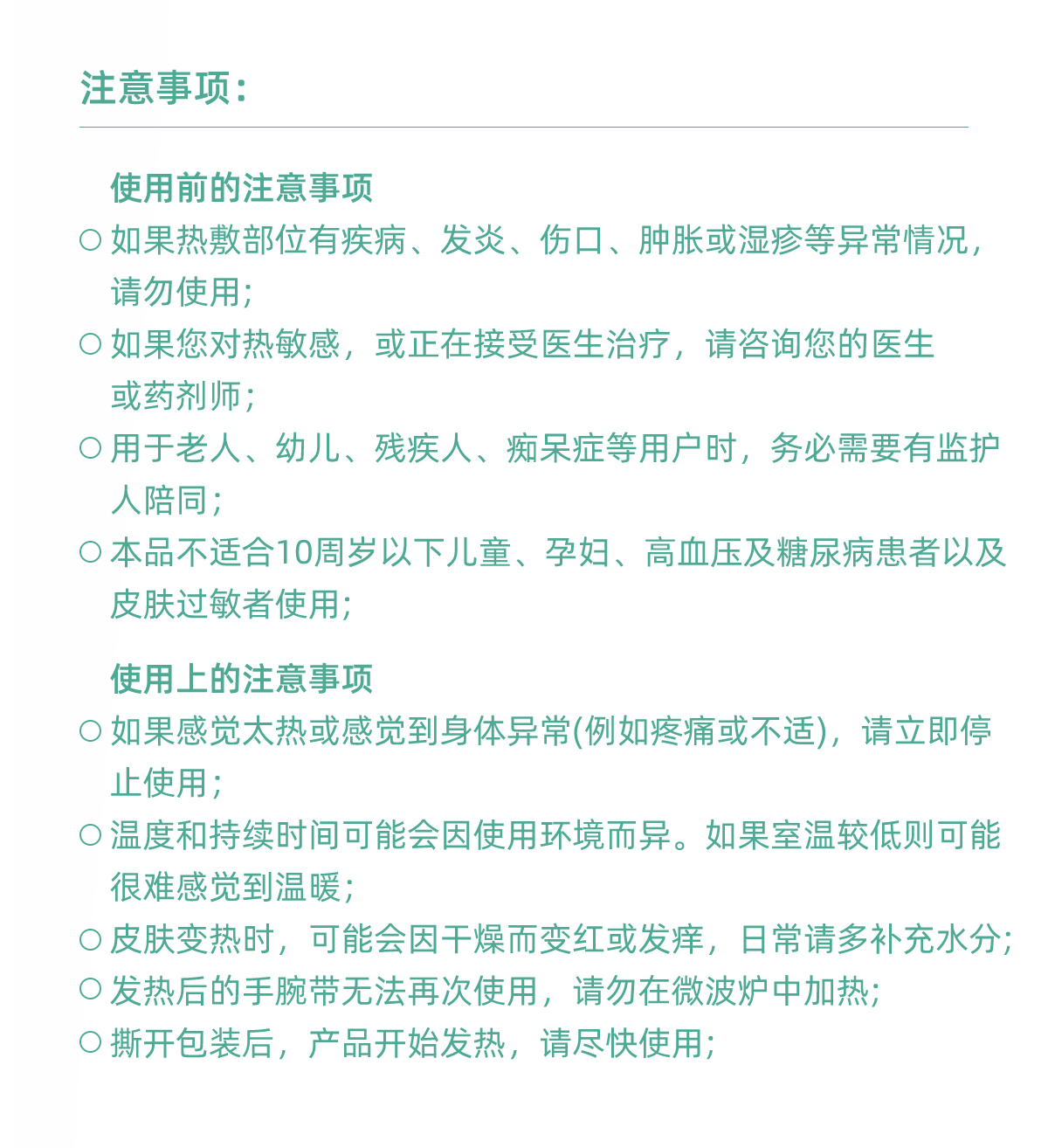 注意事项：

使用前的注意事项

○ 如果热敷部位有疾病、发炎、伤口、肿胀或湿疹等异常情况，请勿使用；

○ 如果您对热敏感，或正在接受医生治疗，请咨询您的医生或药剂师；

○ 用于老人、幼儿、残疾人、痴呆症等用户时，务必需要有监护人陪同；

○ 本品不适合10周岁以下儿童、孕妇、高血压及糖尿病患者以及皮肤过敏者使用；

使用上的注意事项

○ 如果感觉太热或感觉到身体异常(例如疼痛或不适)，请立即停止使用；

○ 温度和持续时间可能会因使用环境而异。如果室温较低则可能很难感觉到温暖；

○ 皮肤变热时，可能会因干燥而变红或发痒，日常请多补充水分；

○ 发热后的手腕带无法再次使用，请勿在微波炉中加热；

○ 撕开包装后，产品开始发热，请尽快使用；